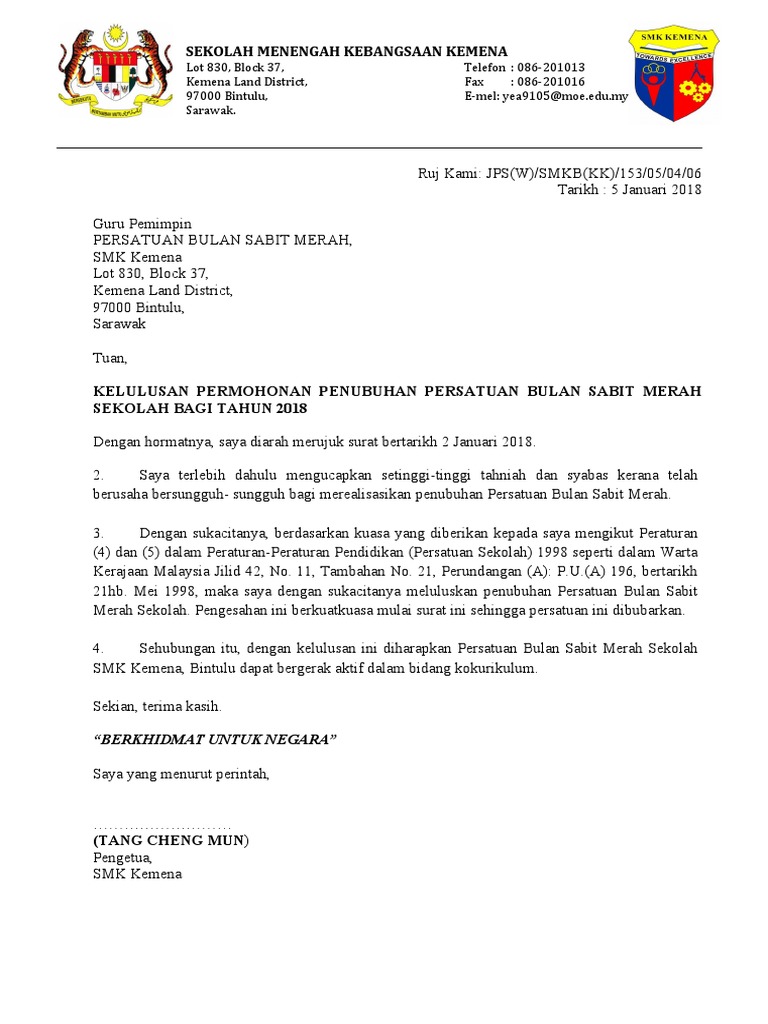 SEKOLAH MENENGAH KEBANGSAAN KEMENA
Lot 830, Block 37,
Kemena Land District,
97000 Bintulu,
Sarawak.

Telefon : 086-201013
Fax : 086-201016
E-mel: yea9105@moe.edu.my

SMK KEMENA
TOWARDS EXCELLENCE

Ruj Kami: JPS(W)/SMKB(KK)/153/05/04/06
Tarikh : 5 Januari 2018

Guru Pemimpin
PERSATUAN BULAN SABIT MERAH,
SMK Kemena
Lot 830, Block 37,
Kemena Land District,
97000 Bintulu,
Sarawak

Tuan,

KELULUSAN PERMOHONAN PENUBUHAN PERSATUAN BULAN SABIT MERAH SEKOLAH BAGI TAHUN 2018

Dengan hormatnya, saya diarah merujuk surat bertarikh 2 Januari 2018.

2. Saya terlebih dahulu mengucapkan setinggi-tinggi tahniah dan syabas kerana telah berusaha bersungguh- sungguh bagi merealisasikan penubuhan Persatuan Bulan Sabit Merah.

3. Dengan sukacitanya, berdasarkan kuasa yang diberikan kepada saya mengikut Peraturan (4) dan (5) dalam Peraturan-Peraturan Pendidikan (Persatuan Sekolah) 1998 seperti dalam Warta Kerajaan Malaysia Jilid 42, No. 11, Tambahan No. 21, Perundangan (A): P.U.(A) 196, bertarikh 21hb. Mei 1998, maka saya dengan sukacitanya meluluskan penubuhan Persatuan Bulan Sabit Merah Sekolah. Pengesahan ini berkuatkuasa mulai surat ini sehingga persatuan ini dibubarkan.

4. Sehubungan itu, dengan kelulusan ini diharapkan Persatuan Bulan Sabit Merah Sekolah SMK Kemena, Bintulu dapat bergerak aktif dalam bidang kokurikulum.

Sekian, terima kasih.

"BERKHIDMAT UNTUK NEGARA"

Saya yang menurut perintah,

(TANG CHENG MUN)
Pengetua,
SMK Kemena